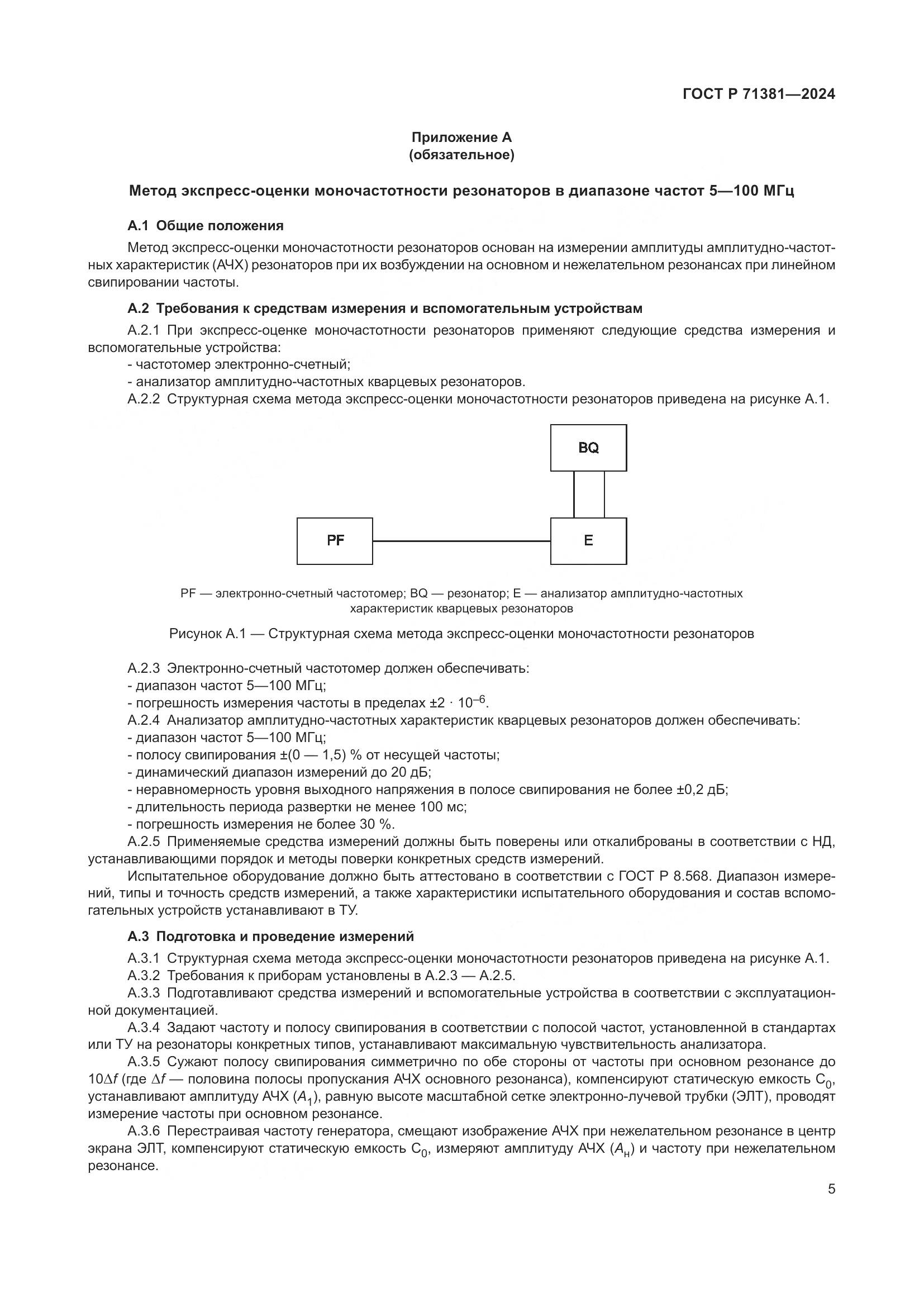 ГОСТ Р 71381—2024

Приложение А
(обязательное)

Метод экспресс-оценки моночастотности резонаторов в диапазоне частот 5—100 МГц

А.1 Общие положения

Метод экспресс-оценки моночастотности резонаторов основан на измерении амплитуды амплитудно-частотных характеристик (АЧХ) резонаторов при их возбуждении на основном и нежелательном резонансах при линейном свипировании частоты.

А.2 Требования к средствам измерения и вспомогательным устройствам

А.2.1 При экспресс-оценке моночастотности резонаторов применяют следующие средства измерения и вспомогательные устройства:
- частотомер электронно-счетный;
- анализатор амплитудно-частотных кварцевых резонаторов.
А.2.2 Структурная схема метода экспресс-оценки моночастотности резонаторов приведена на рисунке А.1.

BQ

PF

E

PF — электронно-счетный частотомер; BQ — резонатор; E — анализатор амплитудно-частотных характеристик кварцевых резонаторов

Рисунок А.1 — Структурная схема метода экспресс-оценки моночастотности резонаторов

А.2.3 Электронно-счетный частотомер должен обеспечивать:
- диапазон частот 5—100 МГц;
- погрешность измерения частоты в пределах $\pm 2 \cdot 10^{-6}$.
А.2.4 Анализатор амплитудно-частотных характеристик кварцевых резонаторов должен обеспечивать:
- диапазон частот 5—100 МГц;
- полосу свипирования ±(0 — 1,5) % от несущей частоты;
- динамический диапазон измерений до 20 дБ;
- неравномерность уровня выходного напряжения в полосе свипирования не более ±0,2 дБ;
- длительность периода развертки не менее 100 мс;
- погрешность измерения не более 30 %.
А.2.5 Применяемые средства измерений должны быть поверены или откалиброваны в соответствии с НД, устанавливающими порядок и методы поверки конкретных средств измерений.
Испытательное оборудование должно быть аттестовано в соответствии с ГОСТ Р 8.568. Диапазон измерений, типы и точность средств измерений, а также характеристики испытательного оборудования и состав вспомогательных устройств устанавливают в ТУ.

А.3 Подготовка и проведение измерений

А.3.1 Структурная схема метода экспресс-оценки моночастотности резонаторов приведена на рисунке А.1.
А.3.2 Требования к приборам установлены в А.2.3 — А.2.5.
А.3.3 Подготавливают средства измерений и вспомогательные устройства в соответствии с эксплуатационной документацией.
А.3.4 Задают частоту и полосу свипирования в соответствии с полосой частот, установленной в стандартах или ТУ на резонаторы конкретных типов, устанавливают максимальную чувствительность анализатора.
А.3.5 Сужают полосу свипирования симметрично по обе стороны от частоты при основном резонансе до $10\Delta f$ (где $\Delta f$ — половина полосы пропускания АЧХ основного резонанса), компенсируют статическую емкость $C_0$, устанавливают амплитуду АЧХ ($A_1$), равную высоте масштабной сетке электронно-лучевой трубки (ЭЛТ), проводят измерение частоты при основном резонансе.
А.3.6 Перестраивая частоту генератора, смещают изображение АЧХ при нежелательном резонансе в центр экрана ЭЛТ, компенсируют статическую емкость $C_0$, измеряют амплитуду АЧХ ($A_н$) и частоту при нежелательном резонансе.

5